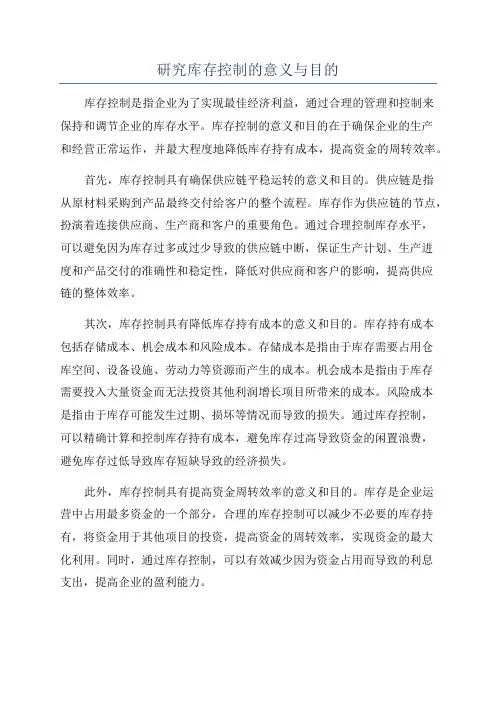 研究库存控制的意义与目的

库存控制是指企业为了实现最佳经济利益，通过合理的管理和控制来保持和调节企业的库存水平。库存控制的意义和目的在于确保企业的生产和经营正常运作，并最大程度地降低库存持有成本，提高资金的周转效率。

首先，库存控制具有确保供应链平稳运转的意义和目的。供应链是指从原材料采购到产品最终交付给客户的整个流程。库存作为供应链的节点，扮演着连接供应商、生产商和客户的重要角色。通过合理控制库存水平，可以避免因为库存过多或过少导致的供应链中断，保证生产计划、生产进度和产品交付的准确性和稳定性，降低对供应商和客户的影响，提高供应链的整体效率。

其次，库存控制具有降低库存持有成本的意义和目的。库存持有成本包括存储成本、机会成本和风险成本。存储成本是指由于库存需要占用仓库空间、设备设施、劳动力等资源而产生的成本。机会成本是指由于库存需要投入大量资金而无法投资其他利润增长项目所带来的成本。风险成本是指由于库存可能发生过期、损坏等情况而导致的损失。通过库存控制，可以精确计算和控制库存持有成本，避免库存过高导致资金的闲置浪费，避免库存过低导致库存短缺导致的经济损失。

此外，库存控制具有提高资金周转效率的意义和目的。库存是企业运营中占用最多资金的一个部分，合理的库存控制可以减少不必要的库存持有，将资金用于其他项目的投资，提高资金的周转效率，实现资金的最大化利用。同时，通过库存控制，可以有效减少因为资金占用而导致的利息支出，提高企业的盈利能力。